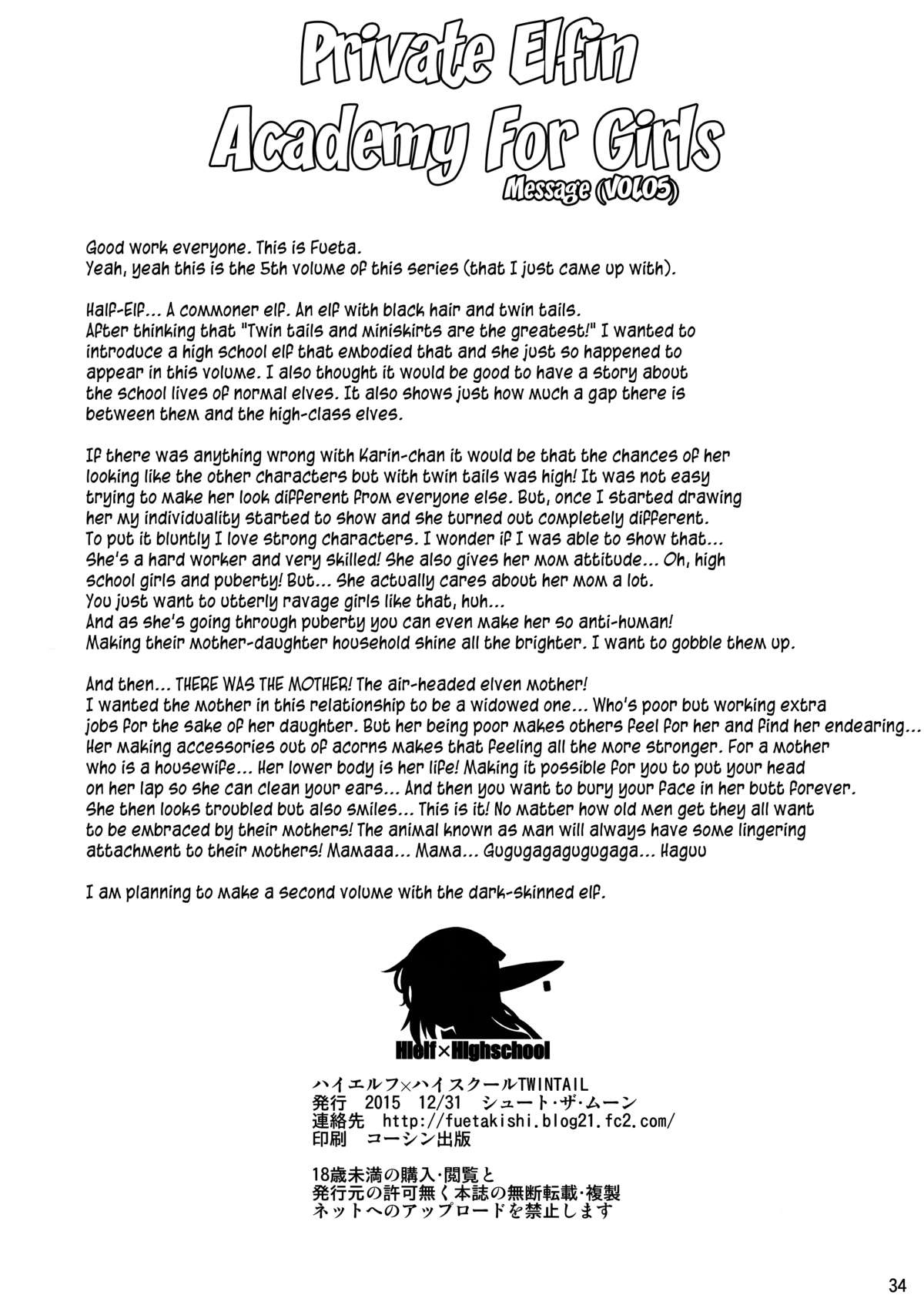 Private Elfin Academy For Girls

Message (VOL05)

Good work everyone. This is Fueta.
Yeah, yeah this is the 5th volume of this series (that I just came up with).

Half-Elf... A commoner elf. An elf with black hair and twin tails.
After thinking that "Twin tails and miniskirts are the greatest!" I wanted to introduce a high school elf that embodied that and she just so happened to appear in this volume. I also thought it would be good to have a story about the school lives of normal elves. It also shows just how much a gap there is between them and the high-class elves.

If there was anything wrong with Karin-chan it would be that the chances of her looking like the other characters but with twin tails was high! It was not easy trying to make her look different from everyone else. But, once I started drawing her my individuality started to show and she turned out completely different.
To put it bluntly I love strong characters. I wonder if I was able to show that...
She's a hard worker and very skilled! She also gives her mom attitude... Oh, high school girls and puberty! But... She actually cares about her mom a lot.
You just want to utterly ravage girls like that, huh...
And as she's going through puberty you can even make her so anti-human!
Making their mother-daughter household shine all the brighter. I want to gobble them up.

And then... THERE WAS THE MOTHER! The air-headed elven mother!
I wanted the mother in this relationship to be a widowed one... Who's poor but working extra jobs for the sake of her daughter. But her being poor makes others feel for her and find her endearing... Her making accessories out of acorns makes that feeling all the more stronger. For a mother who is a housewife... Her lower body is her life! Making it possible for you to put your head on her lap so she can clean your ears... And then you want to bury your face in her butt forever. She then looks troubled but also smiles... This is it! No matter how old men get they all want to be embraced by their mothers! The animal known as man will always have some lingering attachment to their mothers! Mamaaa... Mama... Gugugagagugugaga... Haguu

I am planning to make a second volume with the dark-skinned elf.

Hielf×Highschool

ハイエルフ×ハイスクールTWINTAIL
発行 2015 12/31 シュート・ザ・ムーン
連絡先 http://fuetakishi.blog21.fc2.com/
印刷 コーシン出版

18歳未満の購入・閲覧と
発行元の許可無く本誌の無断転載・複製
ネットへのアップロードを禁止します

34